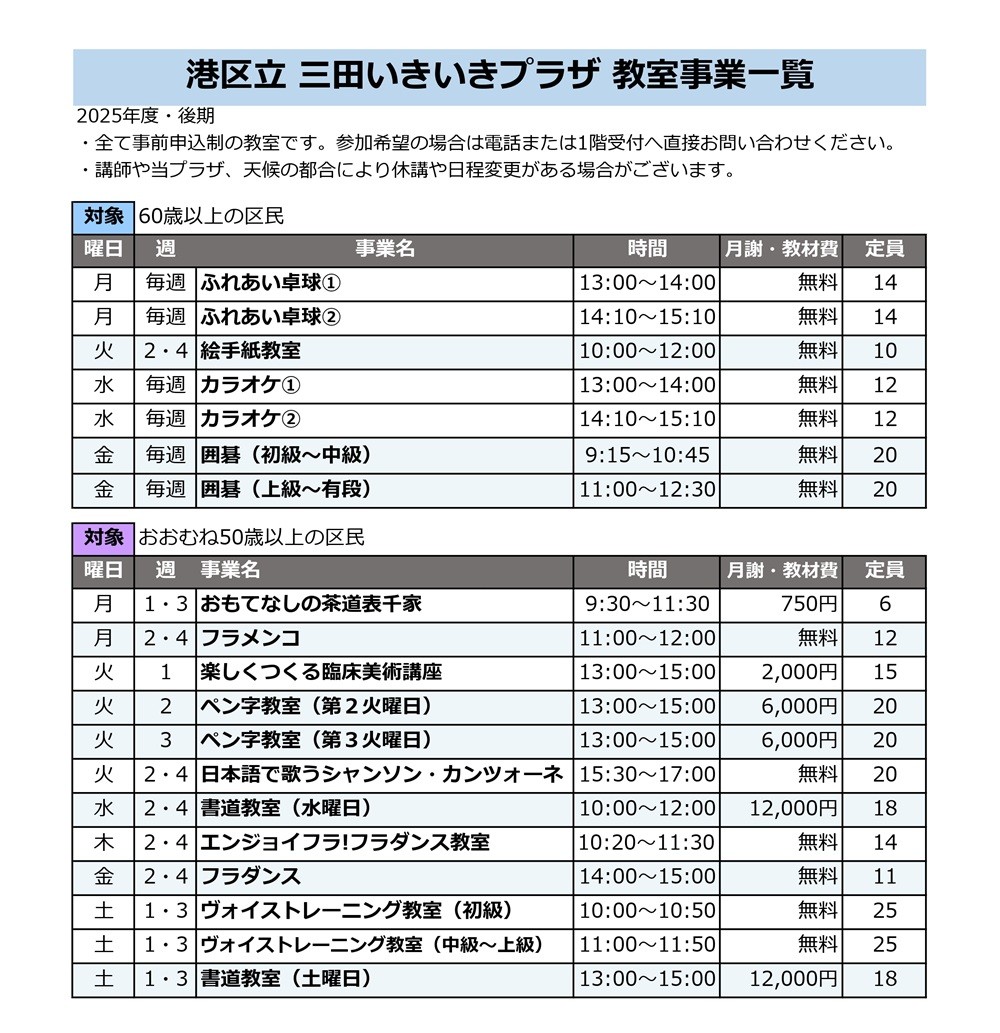 港区立 三田いきいきプラザ 教室事業一覧

2025年度・後期
・全て事前申込制の教室です。参加希望の場合は電話または1階受付へ直接お問い合わせください。
・講師や当プラザ、天候の都合により休講や日程変更がある場合がございます。

対象 60歳以上の区民

| 曜日 | 週 | 事業名 | 時間 | 月謝・教材費 | 定員 |
|---|---|---|---|---|---|
| 月 | 毎週 | ふれあい卓球① | 13:00～14:00 | 無料 | 14 |
| 月 | 毎週 | ふれあい卓球② | 14:10～15:10 | 無料 | 14 |
| 火 | 2・4 | 絵手紙教室 | 10:00～12:00 | 無料 | 10 |
| 水 | 毎週 | カラオケ① | 13:00～14:00 | 無料 | 12 |
| 水 | 毎週 | カラオケ② | 14:10～15:10 | 無料 | 12 |
| 金 | 毎週 | 囲碁（初級～中級） | 9:15～10:45 | 無料 | 20 |
| 金 | 毎週 | 囲碁（上級～有段） | 11:00～12:30 | 無料 | 20 |

対象 おおむね50歳以上の区民

| 曜日 | 週 | 事業名 | 時間 | 月謝・教材費 | 定員 |
|---|---|---|---|---|---|
| 月 | 1・3 | おもてなしの茶道表千家 | 9:30～11:30 | 750円 | 6 |
| 月 | 2・4 | フラメンコ | 11:00～12:00 | 無料 | 12 |
| 火 | 1 | 楽しくつくる臨床美術講座 | 13:00～15:00 | 2,000円 | 15 |
| 火 | 2 | ペン字教室（第２火曜日） | 13:00～15:00 | 6,000円 | 20 |
| 火 | 3 | ペン字教室（第３火曜日） | 13:00～15:00 | 6,000円 | 20 |
| 火 | 2・4 | 日本語で歌うシャンソン・カンツォーネ | 15:30～17:00 | 無料 | 20 |
| 水 | 2・4 | 書道教室（水曜日） | 10:00～12:00 | 12,000円 | 18 |
| 木 | 2・4 | エンジョイフラ!フラダンス教室 | 10:20～11:30 | 無料 | 14 |
| 金 | 2・4 | フラダンス | 14:00～15:00 | 無料 | 11 |
| 土 | 1・3 | ヴォイストレーニング教室（初級） | 10:00～10:50 | 無料 | 25 |
| 土 | 1・3 | ヴォイストレーニング教室（中級～上級） | 11:00～11:50 | 無料 | 25 |
| 土 | 1・3 | 書道教室（土曜日） | 13:00～15:00 | 12,000円 | 18 |